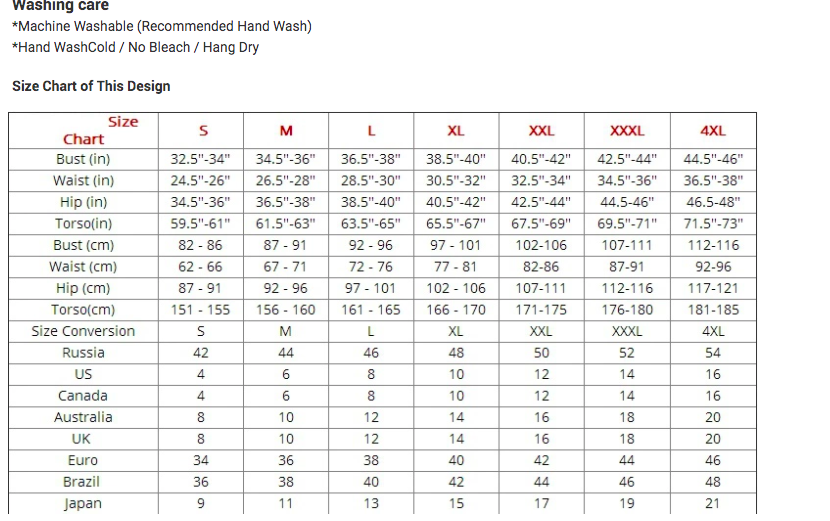 Washing care
*Machine Washable (Recommended Hand Wash)
*Hand WashCold / No Bleach / Hang Dry

Size Chart of This Design

| Size Chart | S | M | L | XL | XXL | XXXL | 4XL |
|---|---|---|---|---|---|---|---|
| Bust (in) | 32.5"-34" | 34.5"-36" | 36.5"-38" | 38.5"-40" | 40.5"-42" | 42.5"-44" | 44.5"-46" |
| Waist (in) | 24.5"-26" | 26.5"-28" | 28.5"-30" | 30.5"-32" | 32.5"-34" | 34.5"-36" | 36.5"-38" |
| Hip (in) | 34.5"-36" | 36.5"-38" | 38.5"-40" | 40.5"-42" | 42.5"-44" | 44.5-46" | 46.5-48" |
| Torso(in) | 59.5"-61" | 61.5"-63" | 63.5"-65" | 65.5"-67" | 67.5"-69" | 69.5"-71" | 71.5"-73" |
| Bust (cm) | 82 - 86 | 87 - 91 | 92 - 96 | 97 - 101 | 102-106 | 107-111 | 112-116 |
| Waist (cm) | 62 - 66 | 67 - 71 | 72 - 76 | 77 - 81 | 82-86 | 87-91 | 92-96 |
| Hip (cm) | 87 - 91 | 92 - 96 | 97 - 101 | 102 - 106 | 107-111 | 112-116 | 117-121 |
| Torso(cm) | 151 - 155 | 156 - 160 | 161 - 165 | 166 - 170 | 171-175 | 176-180 | 181-185 |
| Size Conversion | S | M | L | XL | XXL | XXXL | 4XL |
| Russia | 42 | 44 | 46 | 48 | 50 | 52 | 54 |
| US | 4 | 6 | 8 | 10 | 12 | 14 | 16 |
| Canada | 4 | 6 | 8 | 10 | 12 | 14 | 16 |
| Australia | 8 | 10 | 12 | 14 | 16 | 18 | 20 |
| UK | 8 | 10 | 12 | 14 | 16 | 18 | 20 |
| Euro | 34 | 36 | 38 | 40 | 42 | 44 | 46 |
| Brazil | 36 | 38 | 40 | 42 | 44 | 46 | 48 |
| Japan | 9 | 11 | 13 | 15 | 17 | 19 | 21 |